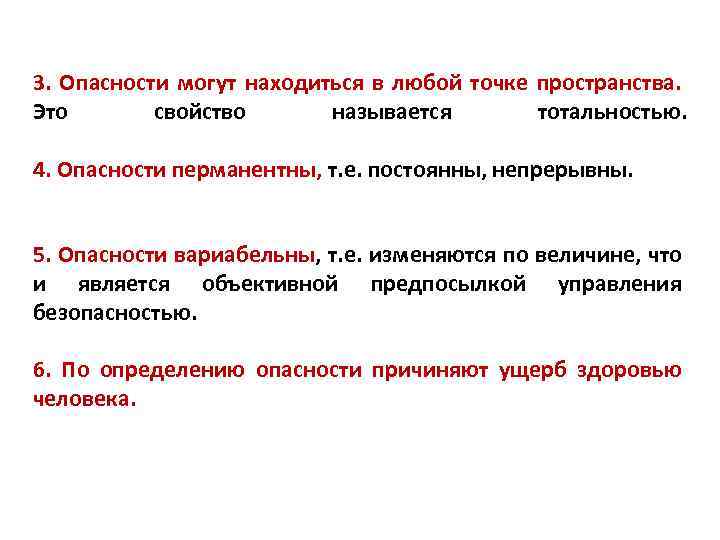 3. Опасности могут находиться в любой точке пространства. Это свойство называется тотальностью.

4. Опасности перманентны, т.е. постоянны, непрерывны.

5. Опасности вариабельны, т.е. изменяются по величине, что и является объективной предпосылкой управления безопасностью.

6. По определению опасности причиняют ущерб здоровью человека.